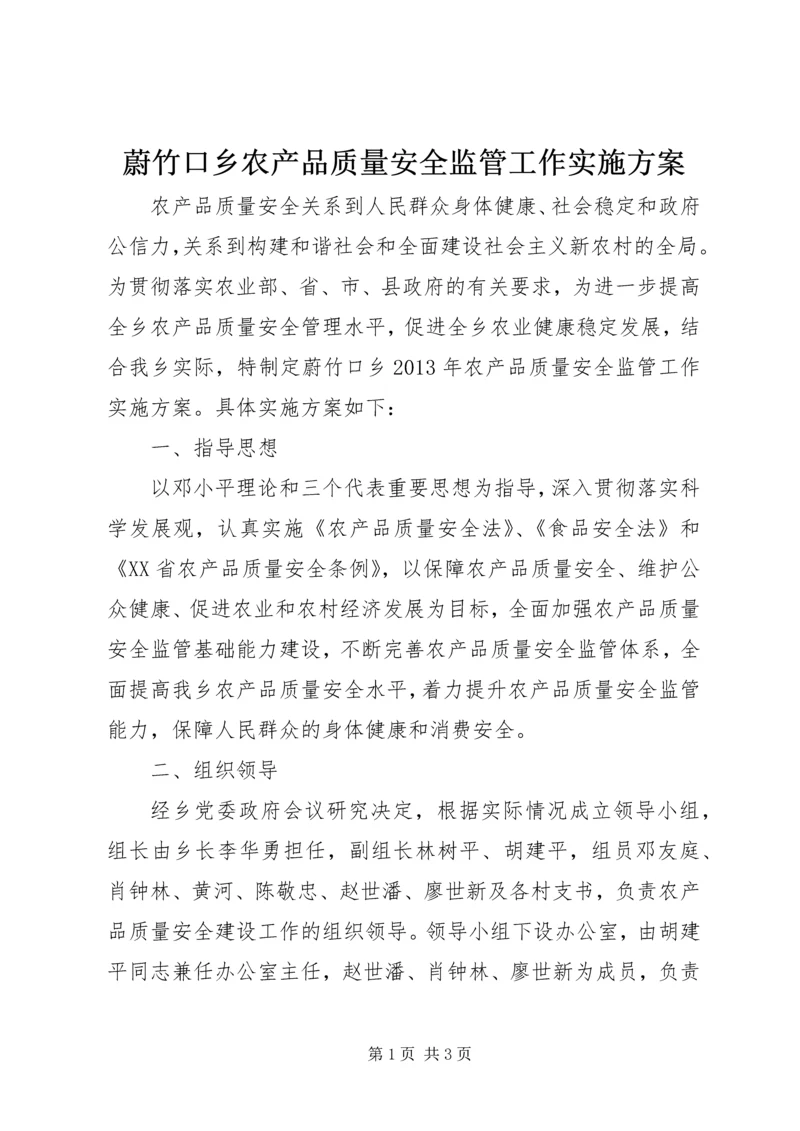 蔚竹口乡农产品质量安全监管工作实施方案

农产品质量安全关系到人民群众身体健康、社会稳定和政府公信力,关系到构建和谐社会和全面建设社会主义新农村的全局。为贯彻落实农业部、省、市、县政府的有关要求，为进一步提高全乡农产品质量安全管理水平，促进全乡农业健康稳定发展，结合我乡实际，特制定蔚竹口乡2013年农产品质量安全监管工作实施方案。具体实施方案如下：

一、指导思想

以邓小平理论和三个代表重要思想为指导，深入贯彻落实科学发展观，认真实施《农产品质量安全法》、《食品安全法》和《XX省农产品质量安全条例》，以保障农产品质量安全、维护公众健康、促进农业和农村经济发展为目标，全面加强农产品质量安全监管基础能力建设，不断完善农产品质量安全监管体系，全面提高我乡农产品质量安全水平，着力提升农产品质量安全监管能力，保障人民群众的身体健康和消费安全。

二、组织领导

经乡党委政府会议研究决定，根据实际情况成立领导小组，组长由乡长李华勇担任，副组长林树平、胡建平，组员邓友庭、肖钟林、黄河、陈敬忠、赵世潘、廖世新及各村支书，负责农产品质量安全建设工作的组织领导。领导小组下设办公室，由胡建平同志兼任办公室主任，赵世潘、肖钟林、廖世新为成员，负责

第1页 共3页